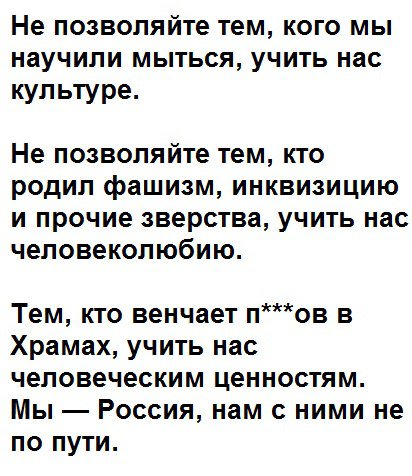 Не позволяйте тем, кого мы научили мыться, учить нас культуре.

Не позволяйте тем, кто родил фашизм, инквизицию и прочие зверства, учить нас человеколюбию.

Тем, кто венчает п***ов в Храмах, учить нас человеческим ценностям. Мы — Россия, нам с ними не по пути.